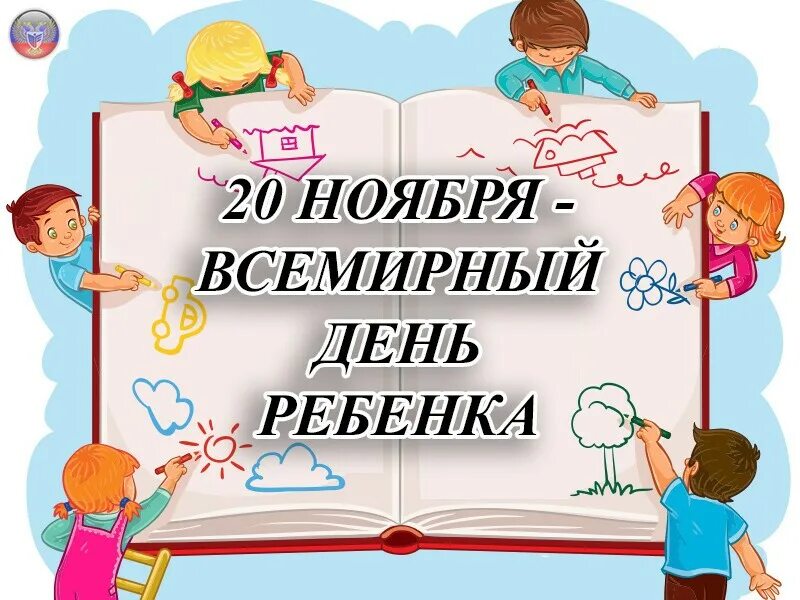 20 НОЯБРЯ -
ВСЕМИРНЫЙ
ДЕНЬ
РЕБЕНКА